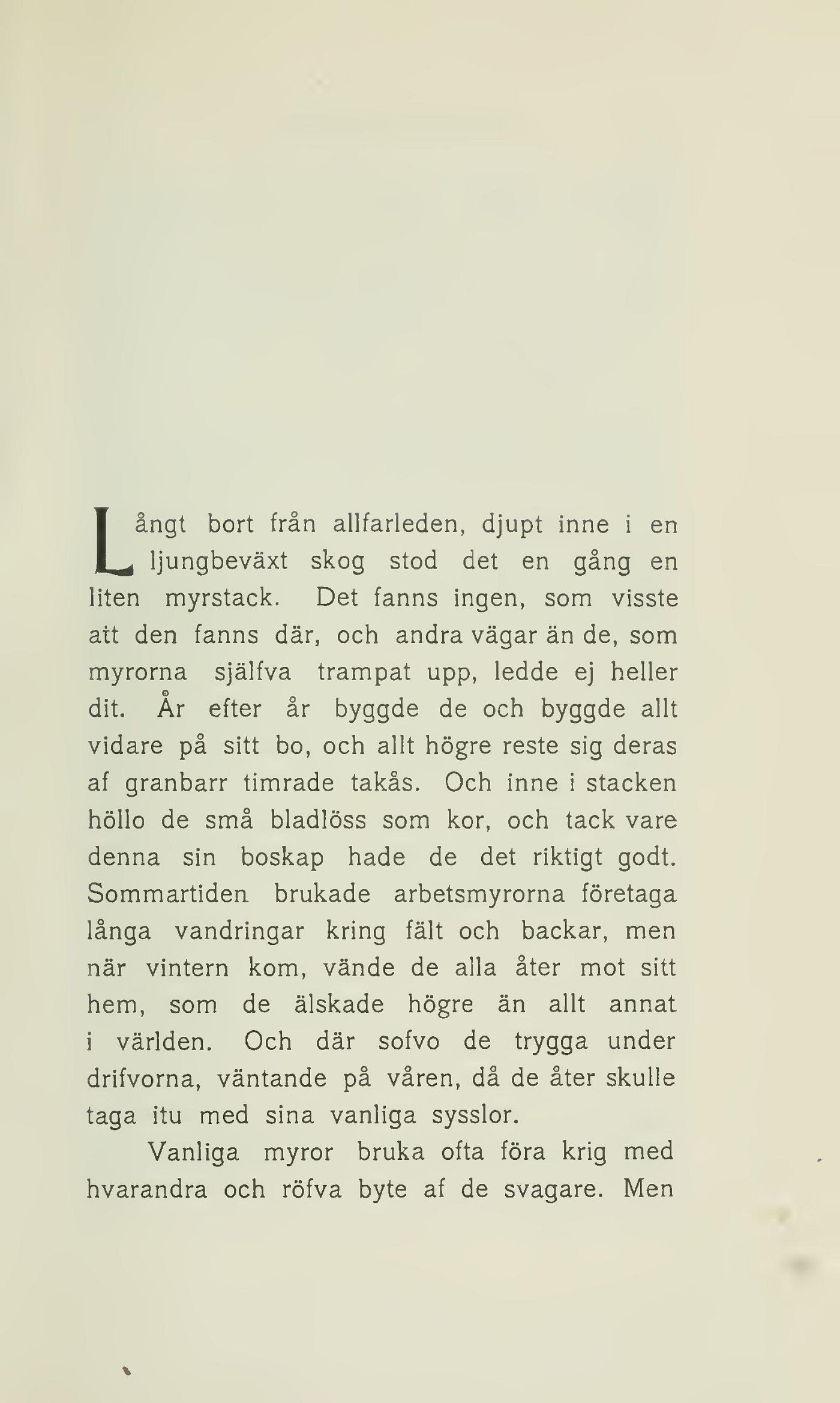 Långt bort från allfarleden, djupt inne i en ljungbeväxt skog stod det en gång en liten myrstack. Det fanns ingen, som visste att den fanns där, och andra vägar än de, som myrorna själfva trampat upp, ledde ej heller dit. År efter år byggde de och byggde allt vidare på sitt bo, och allt högre reste sig deras af granbarr timrade takås. Och inne i stacken höllo de små bladlöss som kor, och tack vare denna sin boskap hade de det riktigt godt. Sommartiden brukade arbetsmyrorna företaga långa vandringar kring fält och backar, men när vintern kom, vände de alla åter mot sitt hem, som de älskade högre än allt annat i världen. Och där sofvo de trygga under drifvorna, väntande på våren, då de åter skulle taga itu med sina vanliga sysslor.

Vanliga myror bruka ofta föra krig med hvarandra och röfva byte af de svagare. Men